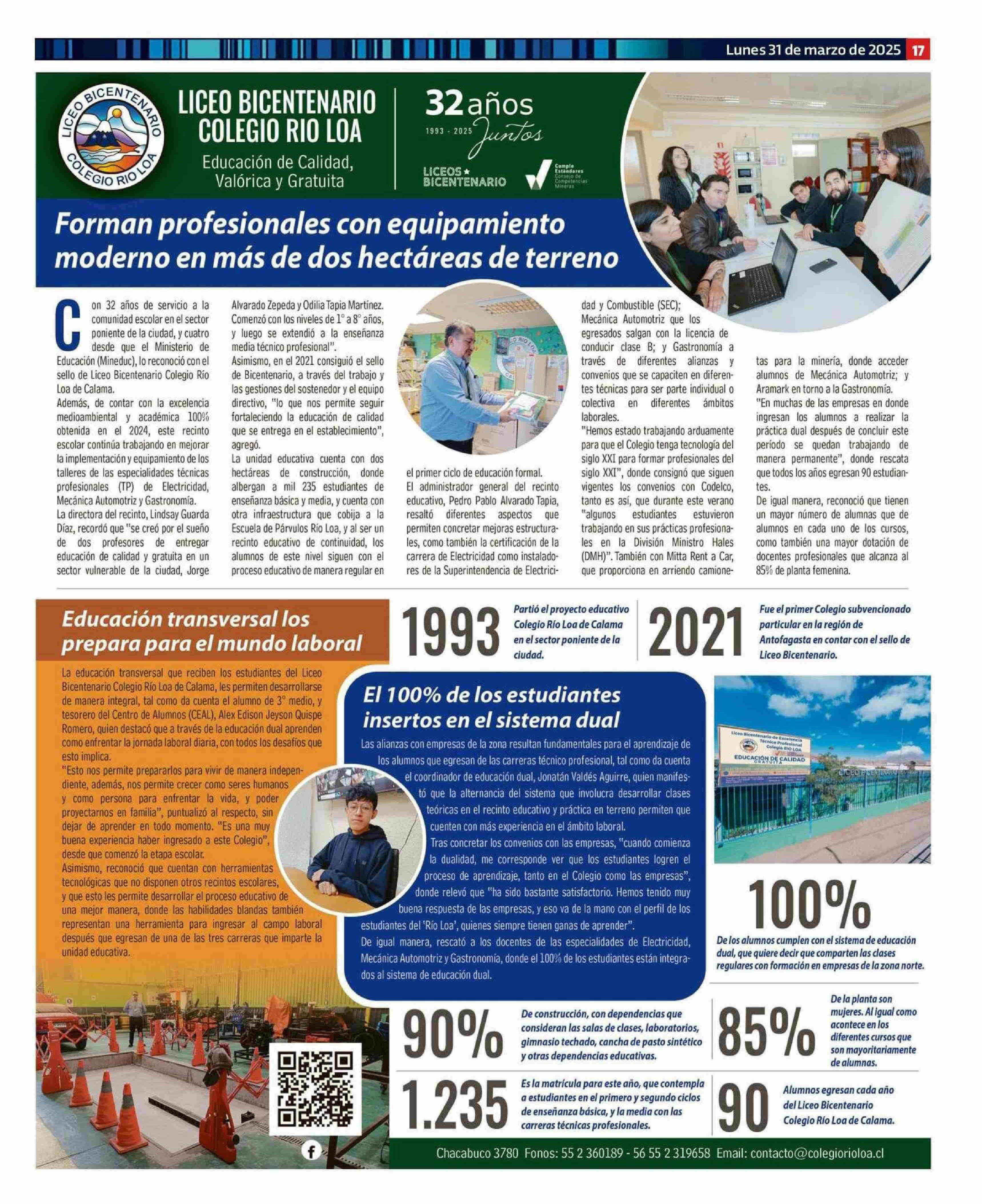 Lunes 31 de marzo de 2025 17

LICEO BICENTENARIO COLEGIO RIO LOA

LICEO BICENTENARIO COLEGIO RIO LOA

Educación de Calidad, Valórica y Gratuita

32 años
1993 - 2025 Juntos

LICEOS BICENTENARIO

Cumple Estándares Consejo de Competencias Mineras

Forman profesionales con equipamiento moderno en más de dos hectáreas de terreno

Con 32 años de servicio a la comunidad escolar en el sector poniente de la ciudad, y cuatro desde que el Ministerio de Educación (Mineduc), lo reconoció con el sello de Liceo Bicentenario Colegio Río Loa de Calama.

Además, de contar con la excelencia medioambiental y académica 100% obtenida en el 2024, este recinto escolar continúa trabajando en mejorar la implementación y equipamiento de los talleres de las especialidades técnicas profesionales (TP) de Electricidad, Mecánica Automotriz y Gastronomía.

La directora del recinto, Lindsay Guarda Díaz, recordó que "se creó por el sueño de dos profesores de entregar educación de calidad y gratuita en un sector vulnerable de la ciudad, Jorge Alvarado Zepeda y Odilia Tapia Martínez. Comenzó con los niveles de 1° a 8° años, y luego se extendió a la enseñanza media técnico profesional".

Asimismo, en el 2021 consiguió el sello de Bicentenario, a través del trabajo y las gestiones del sostenedor y el equipo directivo, "lo que nos permite seguir fortaleciendo la educación de calidad que se entrega en el establecimiento", agregó.

La unidad educativa cuenta con dos hectáreas de construcción, donde albergan a mil 235 estudiantes de enseñanza básica y media, y cuenta con otra infraestructura que cobija a la Escuela de Párvulos Río Loa, y al ser un recinto educativo de continuidad, los alumnos de este nivel siguen con el proceso educativo de manera regular en el primer ciclo de educación formal.

El administrador general del recinto educativo, Pedro Pablo Alvarado Tapia, resaltó diferentes aspectos que permiten concretar mejoras estructurales, como también la certificación de la carrera de Electricidad como instaladores de la Superintendencia de Electricidad y Combustible (SEC); Mecánica Automotriz que los egresados salgan con la licencia de conducir clase B; y Gastronomía a través de diferentes alianzas y convenios que se capaciten en diferentes técnicas para ser parte individual o colectiva en diferentes ámbitos laborales.

"Hemos estado trabajando arduamente para que el Colegio tenga tecnología del siglo XXI para formar profesionales del siglo XXI", donde consignó que siguen vigentes los convenios con Codelco, tanto es así, que durante este verano "algunos estudiantes estuvieron trabajando en sus prácticas profesionales en la División Ministro Hales (DMH)". También con Mitta Rent a Car, que proporciona en arriendo camionetas para la minería, donde acceder alumnos de Mecánica Automotriz; y Aramark en torno a la Gastronomía.

"En muchas de las empresas en donde ingresan los alumnos a realizar la práctica dual después de concluir este período se quedan trabajando de manera permanente", donde rescata que todos los años egresan 90 estudiantes.

De igual manera, reconoció que tienen un mayor número de alumnas que de alumnos en cada uno de los cursos, como también una mayor dotación de docentes profesionales que alcanza al 85% de planta femenina.

Educación transversal los prepara para el mundo laboral

La educación transversal que reciben los estudiantes del Liceo Bicentenario Colegio Río Loa de Calama, les permiten desarrollarse de manera integral, tal como da cuenta el alumno de 3° medio, y tesorero del Centro de Alumnos (CEAL), Alex Edison Jeyson Quispe Romero, quien destacó que a través de la educación dual aprenden como enfrentar la jornada laboral diaria, con todos los desafíos que esto implica.

"Esto nos permite prepararlos para vivir de manera independiente, además, nos permite crecer como seres humanos y como persona para enfrentar la vida, y poder proyectarnos en familia", puntualizó al respecto, sin dejar de aprender en todo momento. "Es una muy buena experiencia haber ingresado a este Colegio", desde que comenzó la etapa escolar.

Asimismo, reconoció que cuentan con herramientas tecnológicas que no disponen otros recintos escolares, y que esto les permite desarrollar el proceso educativo de una mejor manera, donde las habilidades blandas también representan una herramienta para ingresar al campo laboral después que egresan de una de las tres carreras que imparte la unidad educativa.

1993 Partió el proyecto educativo Colegio Río Loa de Calama en el sector poniente de la ciudad.

2021 Fue el primer Colegio subvencionado particular en la región de Antofagasta en contar con el sello de Liceo Bicentenario.

El 100% de los estudiantes insertos en el sistema dual

Las alianzas con empresas de la zona resultan fundamentales para el aprendizaje de los alumnos que egresan de las carreras técnico profesional, tal como da cuenta el coordinador de educación dual, Jonatán Valdés Aguirre, quien manifestó que la alternancia del sistema que involucra desarrollar clases teóricas en el recinto educativo y práctica en terreno permiten que cuenten con más experiencia en el ámbito laboral.

Tras concretar los convenios con las empresas, "cuando comienza la dualidad, me corresponde ver que los estudiantes logren el proceso de aprendizaje, tanto en el Colegio como las empresas", donde relevó que "ha sido bastante satisfactorio. Hemos tenido muy buena respuesta de las empresas, y eso va de la mano con el perfil de los estudiantes del 'Río Loa', quienes siempre tienen ganas de aprender".

De igual manera, rescató a los docentes de las especialidades de Electricidad, Mecánica Automotriz y Gastronomía, donde el 100% de los estudiantes están integrados al sistema de educación dual.

Liceo Bicentenario de Excelencia Técnico Profesional Colegio RIO LOA
EDUCACIÓN DE CALIDAD GRATUITA
LICEO BICENTENARIO

100% De los alumnos cumplen con el sistema de educación dual, que quiere decir que comparten las clases regulares con formación en empresas de la zona norte.

90% De construcción, con dependencias que consideran las salas de clases, laboratorios, gimnasio techado, cancha de pasto sintético y otras dependencias educativas.

85% De la planta son mujeres. Al igual como acontece en los diferentes cursos que son mayoritariamente de alumnas.

1.235 Es la matrícula para este año, que contempla a estudiantes en el primero y segundo ciclos de enseñanza básica, y la media con las carreras técnicas profesionales.

90 Alumnos egresan cada año del Liceo Bicentenario Colegio Río Loa de Calama.

Chacabuco 3780 Fonos: 55 2 360189 - 56 55 2 319658 Email: contacto@colegiorioloa.cl